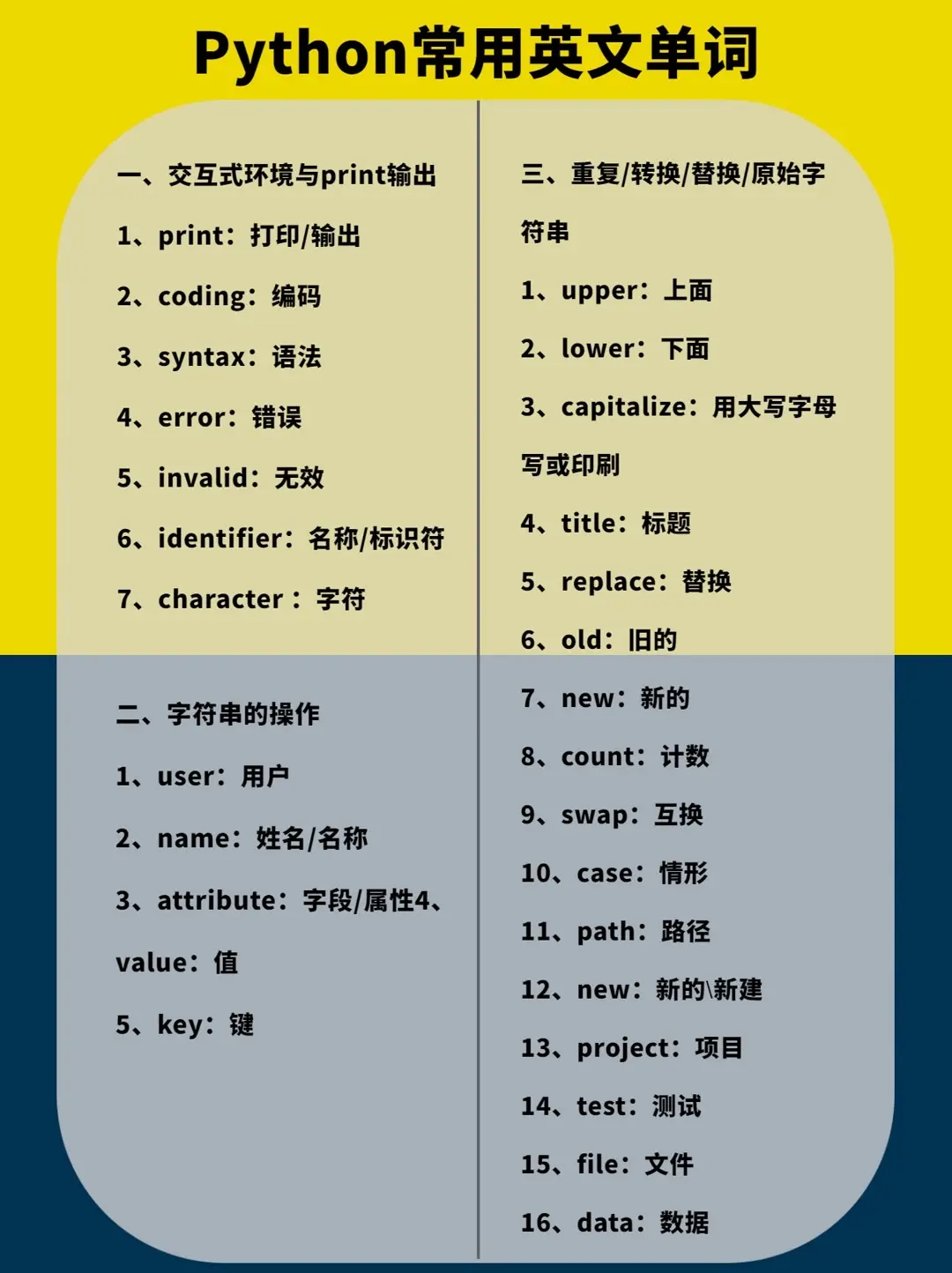 Python常用英文单词

一、交互式环境与print输出

1、print：打印/输出

2、coding：编码

3、syntax：语法

4、error：错误

5、invalid：无效

6、identifier：名称/标识符

7、character：字符

二、字符串的操作

1、user：用户

2、name：姓名/名称

3、attribute：字段/属性4、value：值

5、key：键

三、重复/转换/替换/原始字符串

1、upper：上面

2、lower：下面

3、capitalize：用大写字母写或印刷

4、title：标题

5、replace：替换

6、old：旧的

7、new：新的

8、count：计数

9、swap：互换

10、case：情形

11、path：路径

12、new：新的\新建

13、project：项目

14、test：测试

15、file：文件

16、data：数据